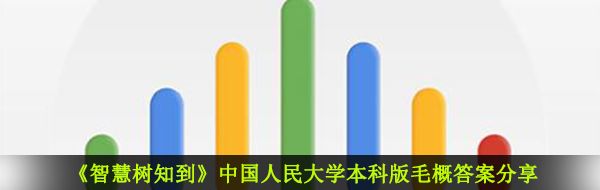 《智慧树知到》中国人民大学本科版毛概答案分享